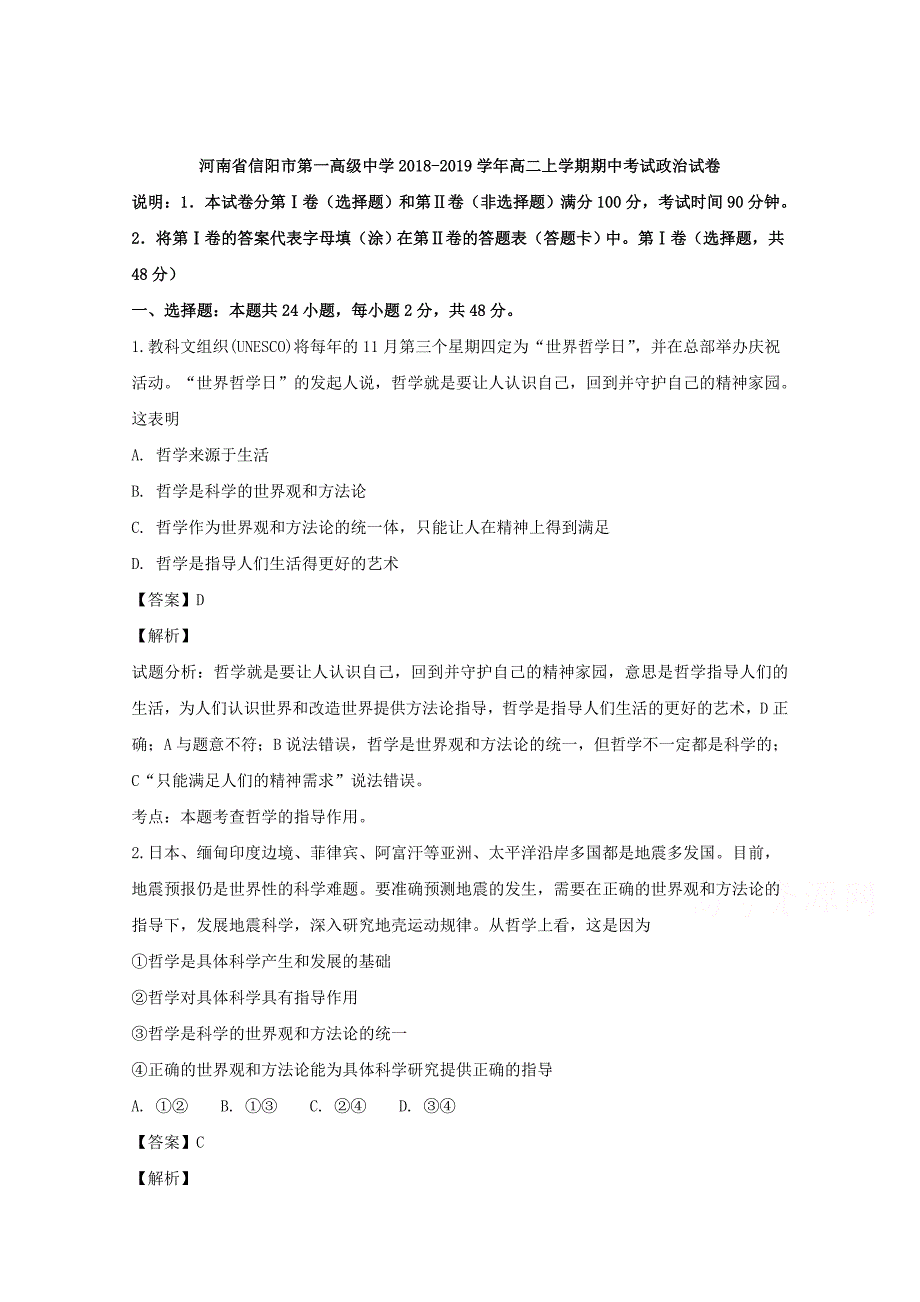 河南省信阳市第一高级中学2018-2019学年高二上学期期中考试政治试卷

说明：1．本试卷分第Ⅰ卷（选择题）和第Ⅱ卷（非选择题）满分100分，考试时间90分钟。

2．将第Ⅰ卷的答案代表字母填（涂）在第Ⅱ卷的答题表（答题卡）中。第Ⅰ卷（选择题，共48分）

一、选择题：本题共24小题，每小题2分，共48分。

1.教科文组织(UNESCO)将每年的11月第三个星期四定为“世界哲学日”，并在总部举办庆祝活动。“世界哲学日”的发起人说，哲学就是要让人认识自己，回到并守护自己的精神家园。这表明

A. 哲学来源于生活

B. 哲学是科学的世界观和方法论

C. 哲学作为世界观和方法论的统一体，只能让人在精神上得到满足

D. 哲学是指导人们生活得更好的艺术

【答案】D

【解析】

试题分析：哲学就是要让人认识自己，回到并守护自己的精神家园，意思是哲学指导人们的生活，为人们认识世界和改造世界提供方法论指导，哲学是指导人们生活的更好的艺术，D正确；A与题意不符；B说法错误，哲学是世界观和方法论的统一，但哲学不一定都是科学的；C“只能满足人们的精神需求”说法错误。

考点：本题考查哲学的指导作用。

2.日本、缅甸印度边境、菲律宾、阿富汗等亚洲、太平洋沿岸多国都是地震多发国。目前，地震预报仍是世界性的科学难题。要准确预测地震的发生，需要在正确的世界观和方法论的指导下，发展地震科学，深入研究地壳运动规律。从哲学上看，这是因为

①哲学是具体科学产生和发展的基础

②哲学对具体科学具有指导作用

③哲学是科学的世界观和方法论的统一

④正确的世界观和方法论能为具体科学研究提供正确的指导

A. ①②　B. ①③　C. ②④　D. ③④

【答案】C

【解析】